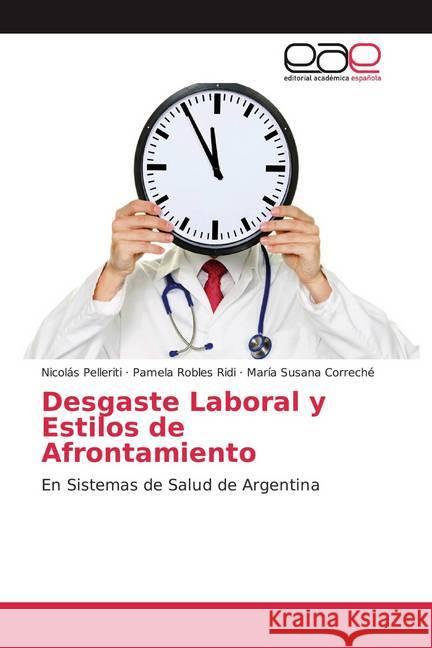 eae
editorial académica española

Nicolás Pelleriti · Pamela Robles Ridi · María Susana Correché

Desgaste Laboral y Estilos de Afrontamiento

En Sistemas de Salud de Argentina

Kraina Książek